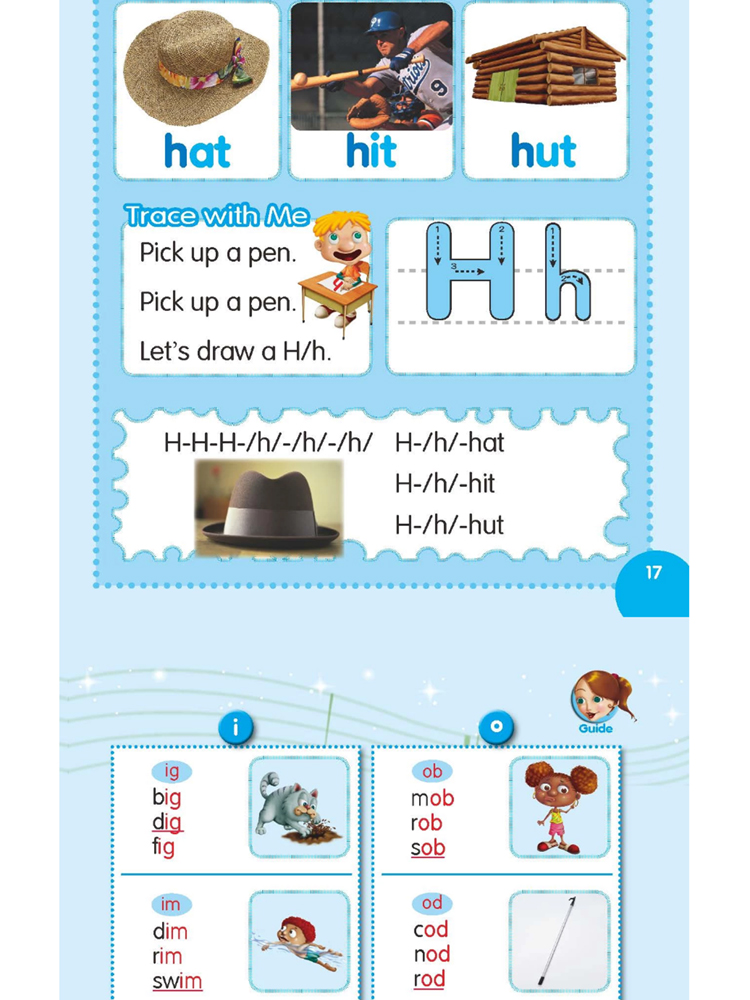 hat
hit
hut

Trace with Me
Pick up a pen.
Pick up a pen.
Let's draw a H/h.

H h

H-H-H-/h/-/h/-/h/ H-/h/-hat
H-/h/-hit
H-/h/-hut

17

Guide

i
ig
big
dig
fig

im
dim
rim
swim

o
ob
mob
rob
sob

od
cod
nod
rod